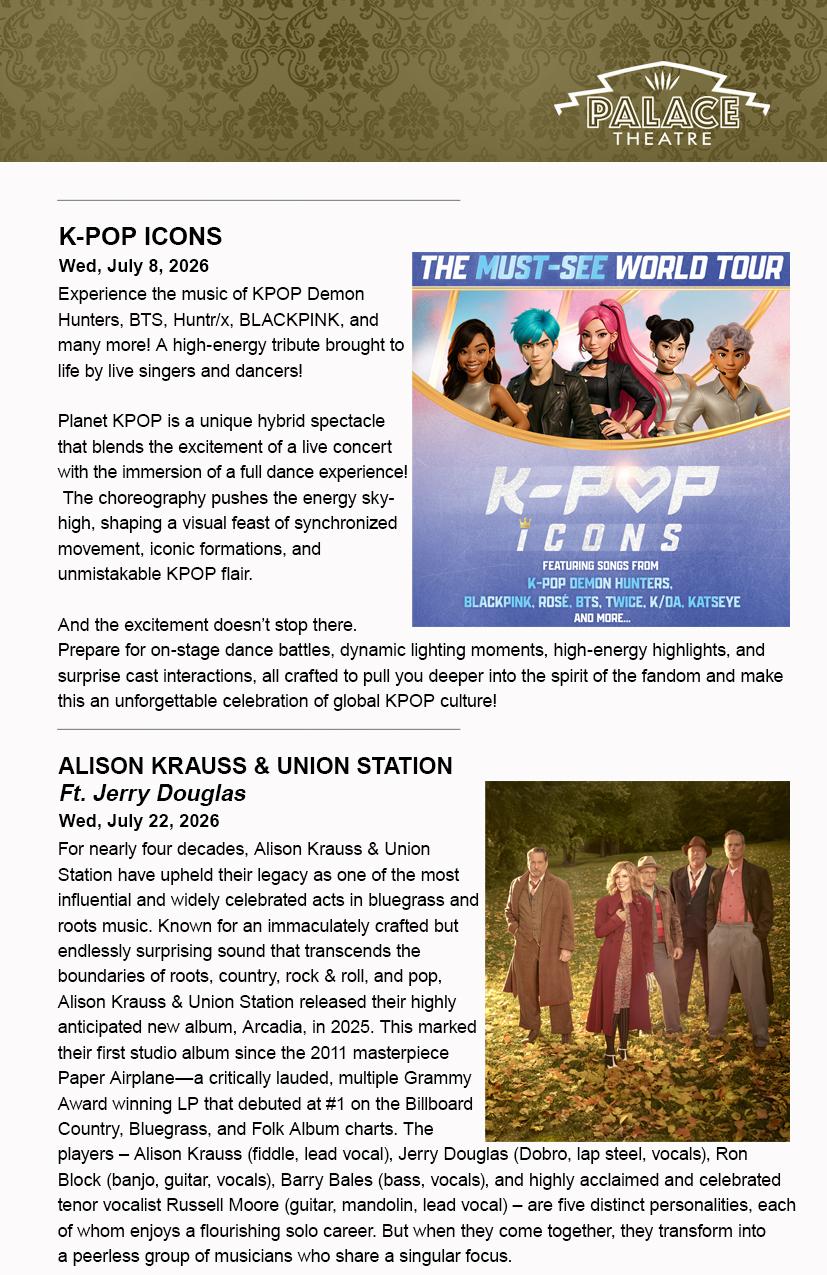 PALACE THEATRE

K-POP ICONS

Wed, July 8, 2026

Experience the music of KPOP Demon Hunters, BTS, Huntr/x, BLACKPINK, and many more! A high-energy tribute brought to life by live singers and dancers!

Planet KPOP is a unique hybrid spectacle that blends the excitement of a live concert with the immersion of a full dance experience! The choreography pushes the energy sky-high, shaping a visual feast of synchronized movement, iconic formations, and unmistakable KPOP flair.

And the excitement doesn't stop there. Prepare for on-stage dance battles, dynamic lighting moments, high-energy highlights, and surprise cast interactions, all crafted to pull you deeper into the spirit of the fandom and make this an unforgettable celebration of global KPOP culture!

THE MUST-SEE WORLD TOUR

K-POP ICONS

FEATURING SONGS FROM K-POP DEMON HUNTERS, BLACKPINK, ROSÉ, BTS, TWICE, K/DA, KATSEYE AND MORE...

ALISON KRAUSS & UNION STATION

Ft. Jerry Douglas

Wed, July 22, 2026

For nearly four decades, Alison Krauss & Union Station have upheld their legacy as one of the most influential and widely celebrated acts in bluegrass and roots music. Known for an immaculately crafted but endlessly surprising sound that transcends the boundaries of roots, country, rock & roll, and pop, Alison Krauss & Union Station released their highly anticipated new album, Arcadia, in 2025. This marked their first studio album since the 2011 masterpiece Paper Airplane—a critically lauded, multiple Grammy Award winning LP that debuted at #1 on the Billboard Country, Bluegrass, and Folk Album charts. The players – Alison Krauss (fiddle, lead vocal), Jerry Douglas (Dobro, lap steel, vocals), Ron Block (banjo, guitar, vocals), Barry Bales (bass, vocals), and highly acclaimed and celebrated tenor vocalist Russell Moore (guitar, mandolin, lead vocal) – are five distinct personalities, each of whom enjoys a flourishing solo career. But when they come together, they transform into a peerless group of musicians who share a singular focus.